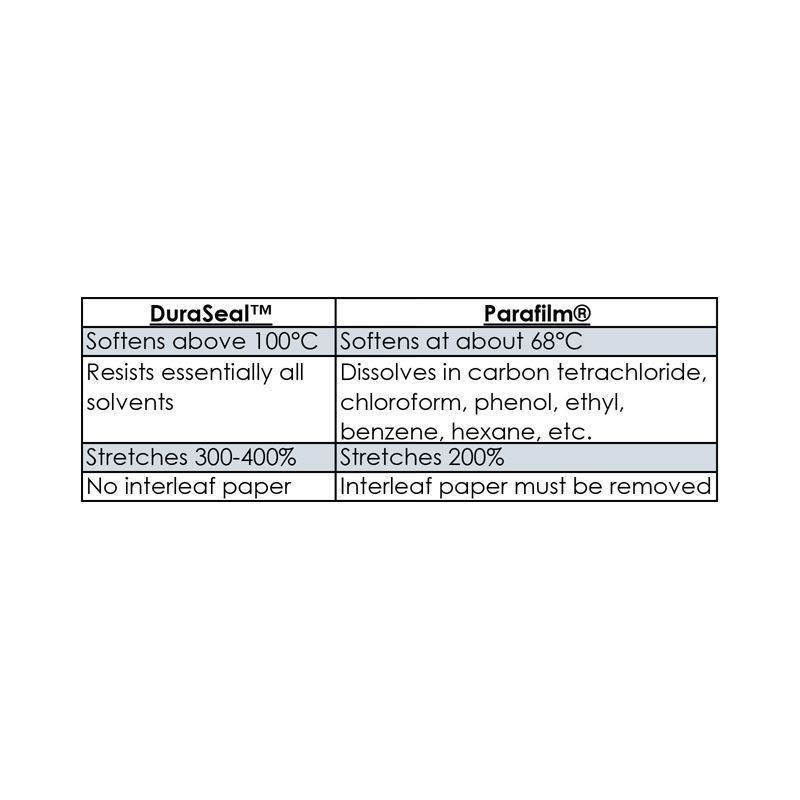 | DuraSeal™ | Parafilm® |
|---|---|
| Softens above 100°C | Softens at about 68°C |
| Resists essentially all solvents | Dissolves in carbon tetrachloride, chloroform, phenol, ethyl, benzene, hexane, etc. |
| Stretches 300-400% | Stretches 200% |
| No interleaf paper | Interleaf paper must be removed |